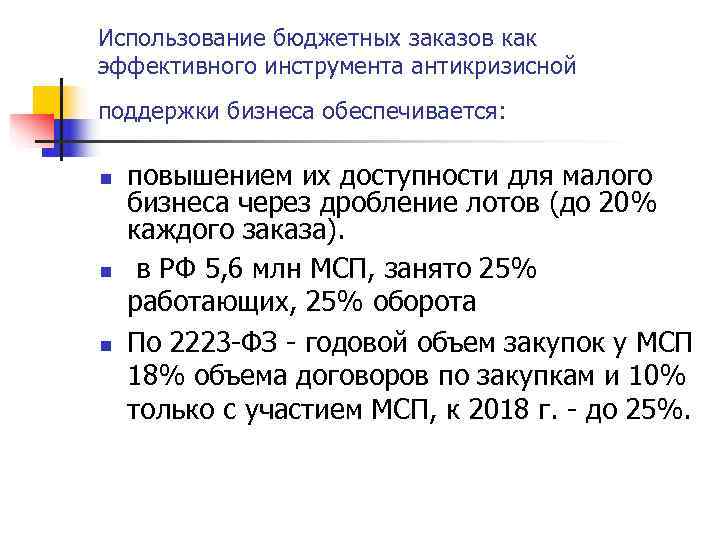 Использование бюджетных заказов как эффективного инструмента антикризисной

поддержки бизнеса обеспечивается:

- повышением их доступности для малого бизнеса через дробление лотов (до 20% каждого заказа).
- в РФ 5,6 млн МСП, занято 25% работающих, 25% оборота
- По 2223-ФЗ - годовой объем закупок у МСП 18% объема договоров по закупкам и 10% только с участием МСП, к 2018 г. - до 25%.